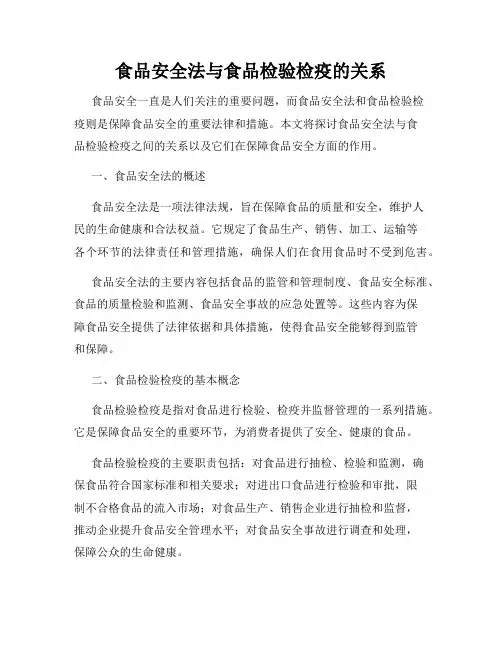 食品安全法与食品检验检疫的关系

食品安全一直是人们关注的重要问题，而食品安全法和食品检验检疫则是保障食品安全的重要法律和措施。本文将探讨食品安全法与食品检验检疫之间的关系以及它们在保障食品安全方面的作用。

一、食品安全法的概述

食品安全法是一项法律法规，旨在保障食品的质量和安全，维护人民的生命健康和合法权益。它规定了食品生产、销售、加工、运输等各个环节的法律责任和管理措施，确保人们在食用食品时不受到危害。

食品安全法的主要内容包括食品的监管和管理制度、食品安全标准、食品的质量检验和监测、食品安全事故的应急处置等。这些内容为保障食品安全提供了法律依据和具体措施，使得食品安全能够得到监管和保障。

二、食品检验检疫的基本概念

食品检验检疫是指对食品进行检验、检疫并监督管理的一系列措施。它是保障食品安全的重要环节，为消费者提供了安全、健康的食品。

食品检验检疫的主要职责包括：对食品进行抽检、检验和监测，确保食品符合国家标准和相关要求；对进出口食品进行检验和审批，限制不合格食品的流入市场；对食品生产、销售企业进行抽检和监督，推动企业提升食品安全管理水平；对食品安全事故进行调查和处理，保障公众的生命健康。